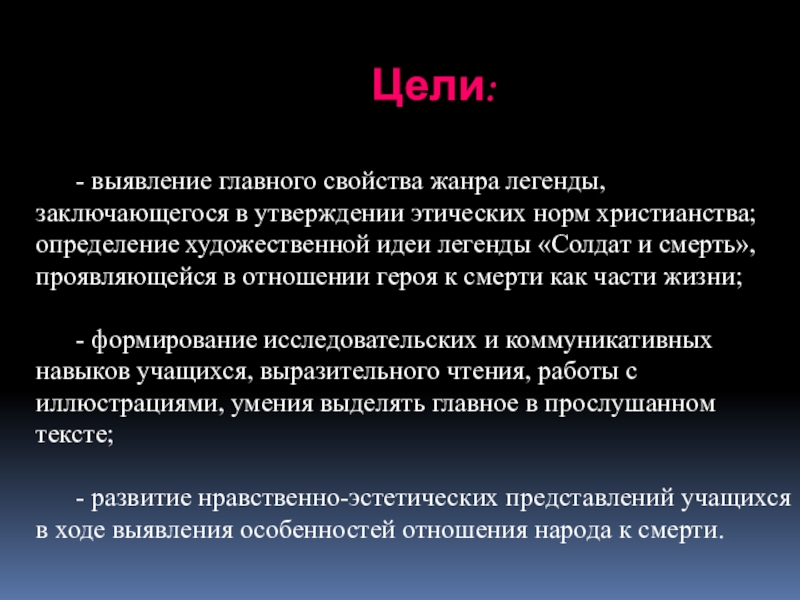 Цели:

- выявление главного свойства жанра легенды, заключающегося в утверждении этических норм христианства; определение художественной идеи легенды «Солдат и смерть», проявляющейся в отношении героя к смерти как части жизни;

- формирование исследовательских и коммуникативных навыков учащихся, выразительного чтения, работы с иллюстрациями, умения выделять главное в прослушанном тексте;

- развитие нравственно-эстетических представлений учащихся в ходе выявления особенностей отношения народа к смерти.